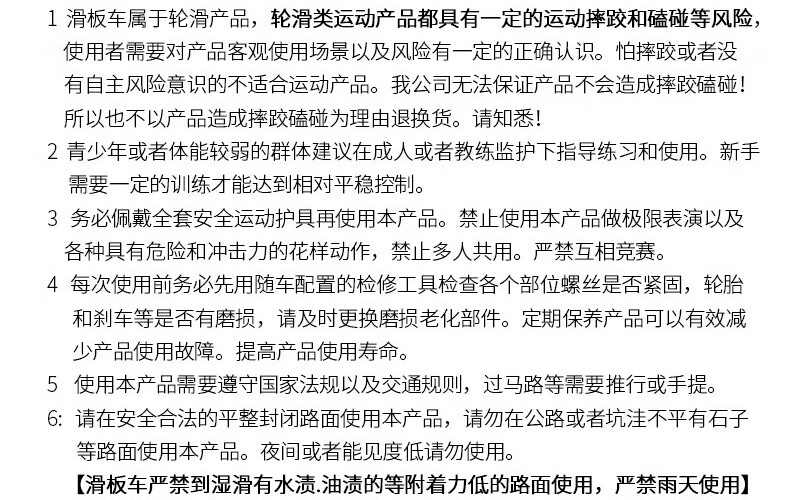 1 滑板车属于轮滑产品，轮滑类运动产品都具有一定的运动摔跤和磕碰等风险，使用者需要对产品客观使用场景以及风险有一定的正确认识。怕摔跤或者没有自主风险意识的不适合运动产品。我公司无法保证产品不会造成摔跤磕碰！所以也不以产品造成摔跤磕碰为理由退换货。请知悉！

2 青少年或者体能较弱的群体建议在成人或者教练监护下指导练习和使用。新手需要一定的训练才能达到相对平稳控制。

3 务必佩戴全套安全运动护具再使用本产品。禁止使用本产品做极限表演以及各种具有危险和冲击力的花样动作，禁止多人共用。严禁互相竞赛。

4 每次使用前务必先用随车配置的检修工具检查各个部位螺丝是否紧固，轮胎和刹车等是否有磨损，请及时更换磨损老化部件。定期保养产品可以有效减少产品使用故障。提高产品使用寿命。

5 使用本产品需要遵守国家法规以及交通规则，过马路等需要推行或手提。

6: 请在安全合法的平整封闭路面使用本产品，请勿在公路或者坑洼不平有石子等路面使用本产品。夜间或者能见度低请勿使用。

【滑板车严禁到湿滑有水渍.油渍的等附着力低的路面使用，严禁雨天使用】